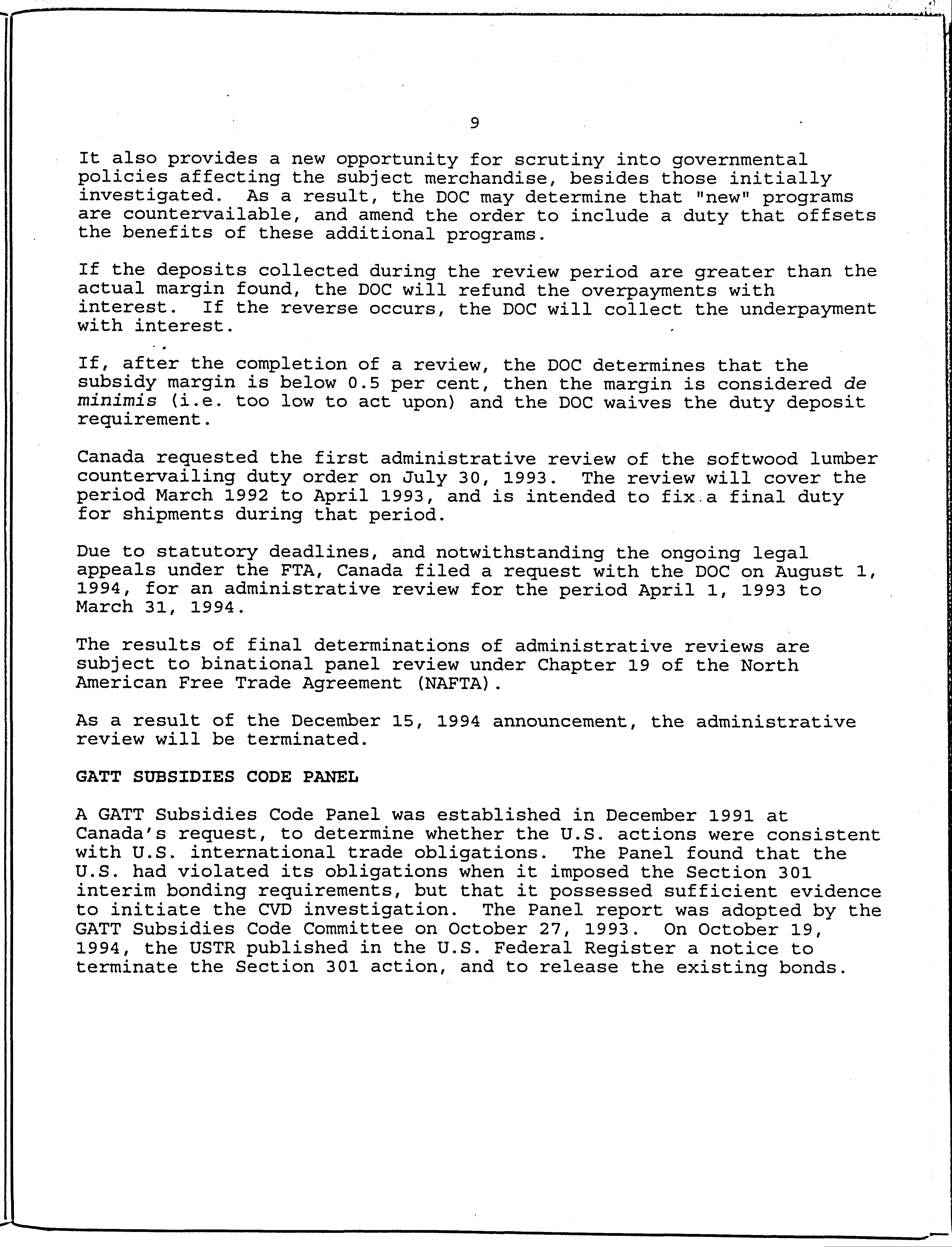 9

It also provides a new opportunity for scrutiny into governmental policies affecting the subject merchandise, besides those initially investigated. As a result, the DOC may determine that "new" programs are countervailable, and amend the order to include a duty that offsets the benefits of these additional programs.

If the deposits collected during the review period are greater than the actual margin found, the DOC will refund the overpayments with interest. If the reverse occurs, the DOC will collect the underpayment with interest.

If, after the completion of a review, the DOC determines that the subsidy margin is below 0.5 per cent, then the margin is considered de minimis (i.e. too low to act upon) and the DOC waives the duty deposit requirement.

Canada requested the first administrative review of the softwood lumber countervailing duty order on July 30, 1993. The review will cover the period March 1992 to April 1993, and is intended to fix a final duty for shipments during that period.

Due to statutory deadlines, and notwithstanding the ongoing legal appeals under the FTA, Canada filed a request with the DOC on August 1, 1994, for an administrative review for the period April 1, 1993 to March 31, 1994.

The results of final determinations of administrative reviews are subject to binational panel review under Chapter 19 of the North American Free Trade Agreement (NAFTA).

As a result of the December 15, 1994 announcement, the administrative review will be terminated.

GATT SUBSIDIES CODE PANEL

A GATT Subsidies Code Panel was established in December 1991 at Canada's request, to determine whether the U.S. actions were consistent with U.S. international trade obligations. The Panel found that the U.S. had violated its obligations when it imposed the Section 301 interim bonding requirements, but that it possessed sufficient evidence to initiate the CVD investigation. The Panel report was adopted by the GATT Subsidies Code Committee on October 27, 1993. On October 19, 1994, the USTR published in the U.S. Federal Register a notice to terminate the Section 301 action, and to release the existing bonds.